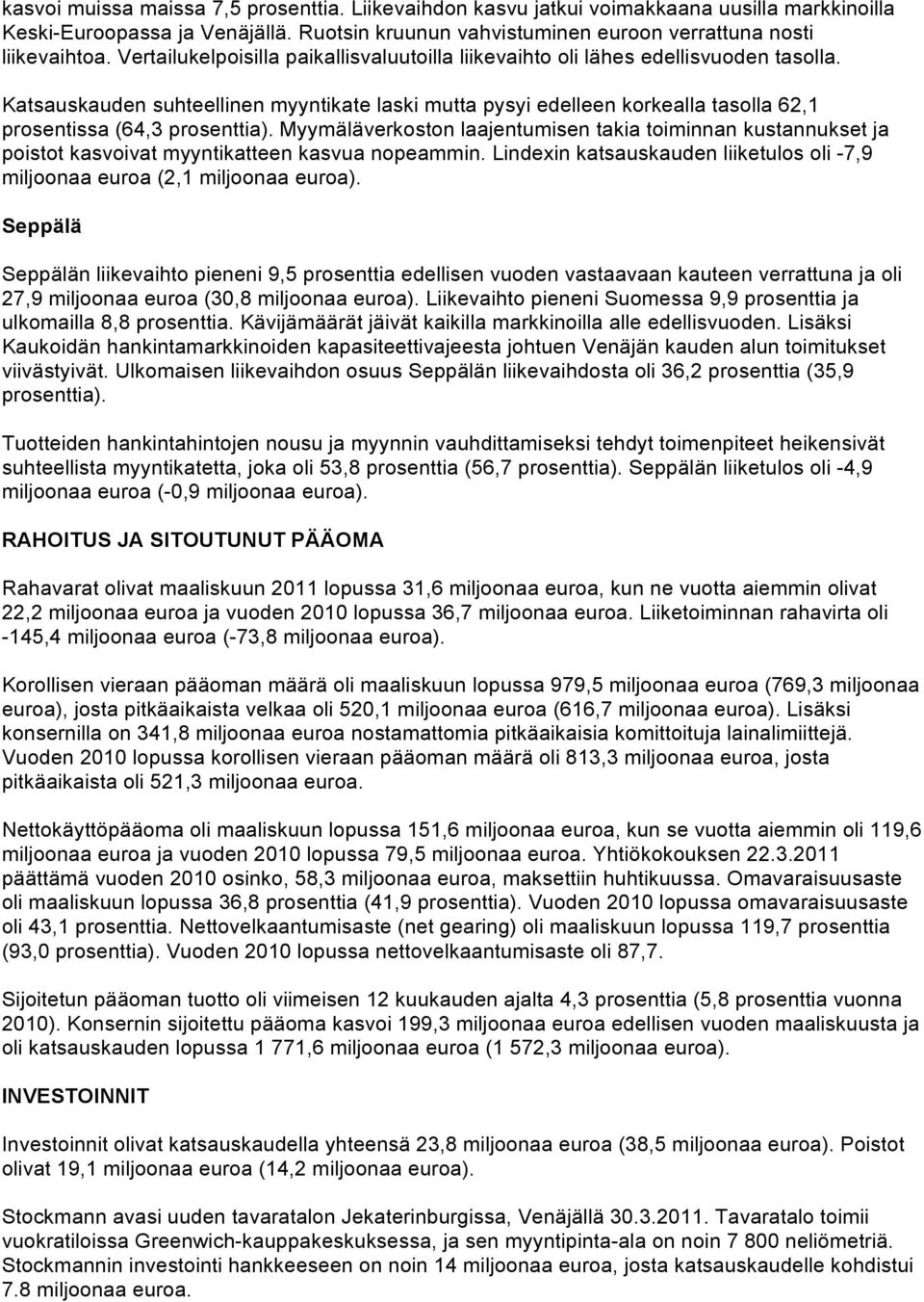 kasvoi muissa maissa 7,5 prosenttia. Liikevaihdon kasvu jatkui voimakkaana uusilla markkinoilla Keski-Euroopassa ja Venäjällä. Ruotsin kruunun vahvistuminen euroon verrattuna nosti liikevaihtoa. Vertailukelpoisilla paikallisvaluutoilla liikevaihto oli lähes edellisvuoden tasolla.

Katsauskauden suhteellinen myyntikate laski mutta pysyi edelleen korkealla tasolla 62,1 prosentissa (64,3 prosenttia). Myymäläverkoston laajentumisen takia toiminnan kustannukset ja poistot kasvoivat myyntikatteen kasvua nopeammin. Lindexin katsauskauden liiketulos oli -7,9 miljoonaa euroa (2,1 miljoonaa euroa).

Seppälä

Seppälän liikevaihto pieneni 9,5 prosenttia edellisen vuoden vastaavaan kauteen verrattuna ja oli 27,9 miljoonaa euroa (30,8 miljoonaa euroa). Liikevaihto pieneni Suomessa 9,9 prosenttia ja ulkomailla 8,8 prosenttia. Kävijämäärät jäivät kaikilla markkinoilla alle edellisvuoden. Lisäksi Kaukoidän hankintamarkkinoiden kapasiteettivajeesta johtuen Venäjän kauden alun toimitukset viivästyivät. Ulkomaisen liikevaihdon osuus Seppälän liikevaihdosta oli 36,2 prosenttia (35,9 prosenttia).

Tuotteiden hankintahintojen nousu ja myynnin vauhdittamiseksi tehdyt toimenpiteet heikensivät suhteellista myyntikatetta, joka oli 53,8 prosenttia (56,7 prosenttia). Seppälän liiketulos oli -4,9 miljoonaa euroa (-0,9 miljoonaa euroa).

RAHOITUS JA SITOUTUNUT PÄÄOMA

Rahavarat olivat maaliskuun 2011 lopussa 31,6 miljoonaa euroa, kun ne vuotta aiemmin olivat 22,2 miljoonaa euroa ja vuoden 2010 lopussa 36,7 miljoonaa euroa. Liiketoiminnan rahavirta oli -145,4 miljoonaa euroa (-73,8 miljoonaa euroa).

Korollisen vieraan pääoman määrä oli maaliskuun lopussa 979,5 miljoonaa euroa (769,3 miljoonaa euroa), josta pitkäaikaista velkaa oli 520,1 miljoonaa euroa (616,7 miljoonaa euroa). Lisäksi konsernilla on 341,8 miljoonaa euroa nostamattomia pitkäaikaisia komittoituja lainalimiittejä. Vuoden 2010 lopussa korollisen vieraan pääoman määrä oli 813,3 miljoonaa euroa, josta pitkäaikaista oli 521,3 miljoonaa euroa.

Nettokäyttöpääoma oli maaliskuun lopussa 151,6 miljoonaa euroa, kun se vuotta aiemmin oli 119,6 miljoonaa euroa ja vuoden 2010 lopussa 79,5 miljoonaa euroa. Yhtiökokouksen 22.3.2011 päättämä vuoden 2010 osinko, 58,3 miljoonaa euroa, maksettiin huhtikuussa. Omavaraisuusaste oli maaliskuun lopussa 36,8 prosenttia (41,9 prosenttia). Vuoden 2010 lopussa omavaraisuusaste oli 43,1 prosenttia. Nettovelkaantumisaste (net gearing) oli maaliskuun lopussa 119,7 prosenttia (93,0 prosenttia). Vuoden 2010 lopussa nettovelkaantumisaste oli 87,7.

Sijoitetun pääoman tuotto oli viimeisen 12 kuukauden ajalta 4,3 prosenttia (5,8 prosenttia vuonna 2010). Konsernin sijoitettu pääoma kasvoi 199,3 miljoonaa euroa edellisen vuoden maaliskuusta ja oli katsauskauden lopussa 1 771,6 miljoonaa euroa (1 572,3 miljoonaa euroa).

INVESTOINNIT

Investoinnit olivat katsauskaudella yhteensä 23,8 miljoonaa euroa (38,5 miljoonaa euroa). Poistot olivat 19,1 miljoonaa euroa (14,2 miljoonaa euroa).

Stockmann avasi uuden tavaratalon Jekaterinburgissa, Venäjällä 30.3.2011. Tavaratalo toimii vuokratiloissa Greenwich-kauppakeskuksessa, ja sen myyntipinta-ala on noin 7 800 neliömetriä. Stockmannin investointi hankkeeseen on noin 14 miljoonaa euroa, josta katsauskaudelle kohdistui 7.8 miljoonaa euroa.